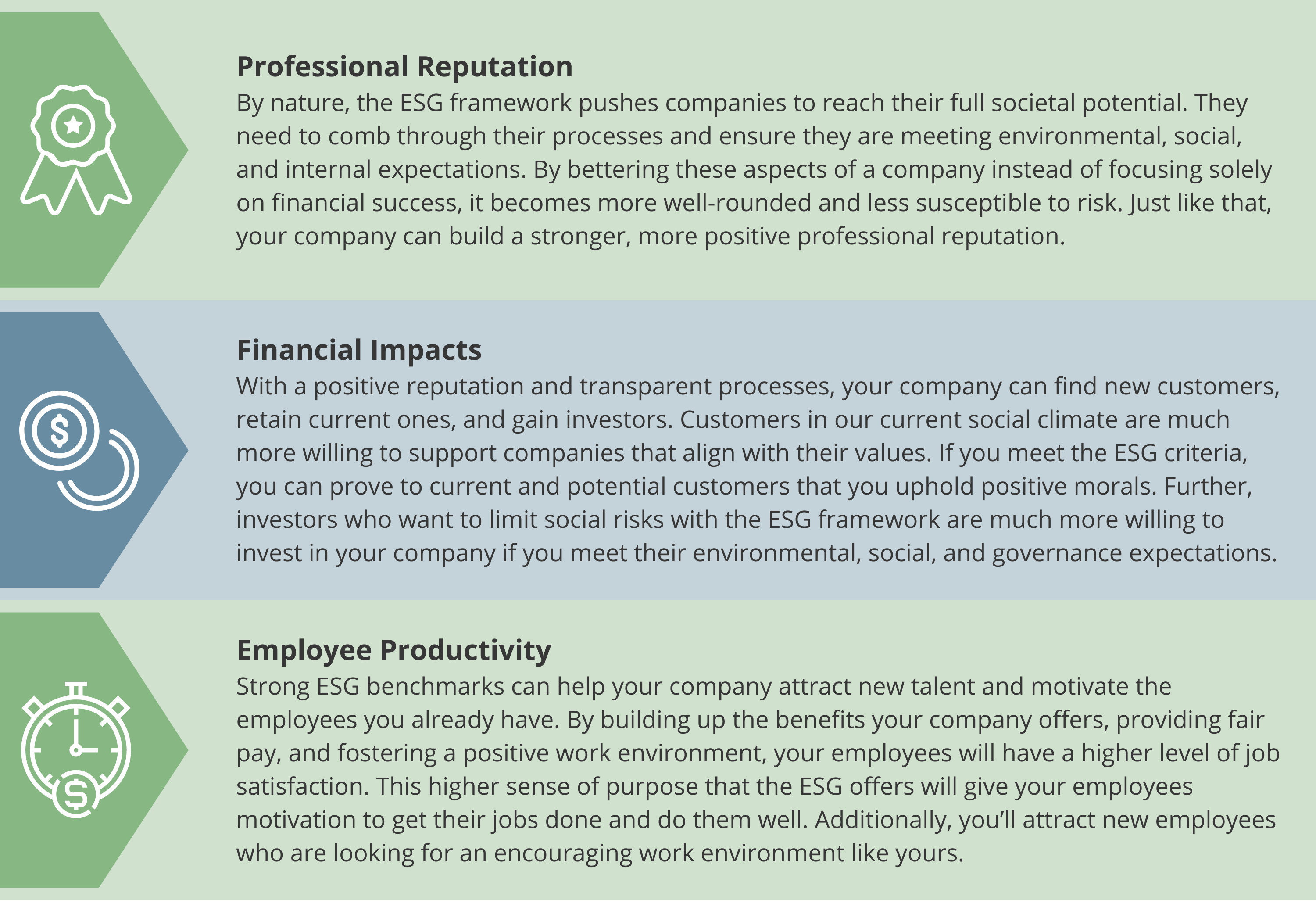 Professional Reputation
By nature, the ESG framework pushes companies to reach their full societal potential. They need to comb through their processes and ensure they are meeting environmental, social, and internal expectations. By bettering these aspects of a company instead of focusing solely on financial success, it becomes more well-rounded and less susceptible to risk. Just like that, your company can build a stronger, more positive professional reputation.

Financial Impacts
With a positive reputation and transparent processes, your company can find new customers, retain current ones, and gain investors. Customers in our current social climate are much more willing to support companies that align with their values. If you meet the ESG criteria, you can prove to current and potential customers that you uphold positive morals. Further, investors who want to limit social risks with the ESG framework are much more willing to invest in your company if you meet their environmental, social, and governance expectations.

Employee Productivity
Strong ESG benchmarks can help your company attract new talent and motivate the employees you already have. By building up the benefits your company offers, providing fair pay, and fostering a positive work environment, your employees will have a higher level of job satisfaction. This higher sense of purpose that the ESG offers will give your employees motivation to get their jobs done and do them well. Additionally, you'll attract new employees who are looking for an encouraging work environment like yours.